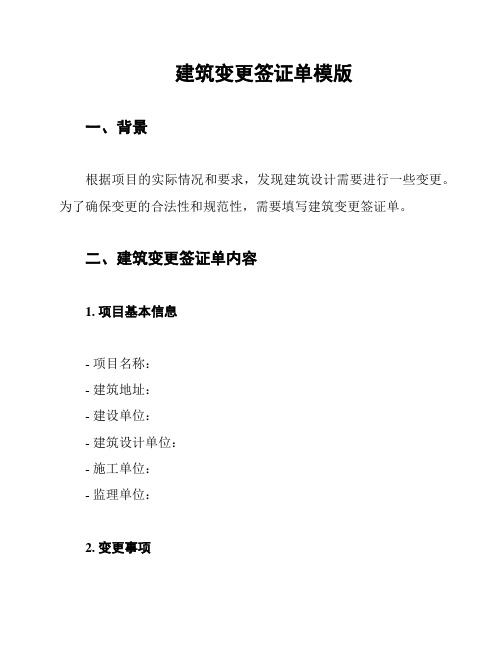 建筑变更签证单模版

一、背景

根据项目的实际情况和要求，发现建筑设计需要进行一些变更。为了确保变更的合法性和规范性，需要填写建筑变更签证单。

二、建筑变更签证单内容

1. 项目基本信息

- 项目名称：
- 建筑地址：
- 建设单位：
- 建筑设计单位：
- 施工单位：
- 监理单位：

2. 变更事项